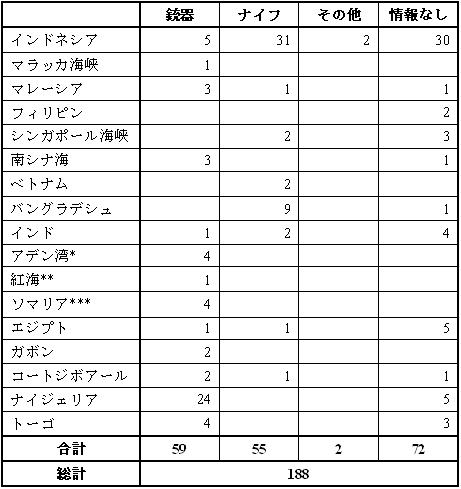 |  | 銃器 | ナイフ | その他 | 情報なし |
|---|---|---|---|---|
| インドネシア | 5 | 31 | 2 | 30 |
| マラッカ海峡 | 1 |  |  |  |
| マレーシア | 3 | 1 |  | 1 |
| フィリピン |  |  |  | 2 |
| シンガポール海峡 |  | 2 |  | 3 |
| 南シナ海 | 3 |  |  | 1 |
| ベトナム |  | 2 |  |  |
| バングラデシュ |  | 9 |  | 1 |
| インド | 1 | 2 |  | 4 |
| アデン湾* | 4 |  |  |  |
| 紅海** | 1 |  |  |  |
| ソマリア*** | 4 |  |  |  |
| エジプト | 1 | 1 |  | 5 |
| ガボン | 2 |  |  |  |
| コートジボアール | 2 | 1 |  | 1 |
| ナイジェリア | 24 |  |  | 5 |
| トーゴ | 4 |  |  | 3 |
| 合計 | 59 | 55 | 2 | 72 |
| 総計 | 188 |  |  |  |